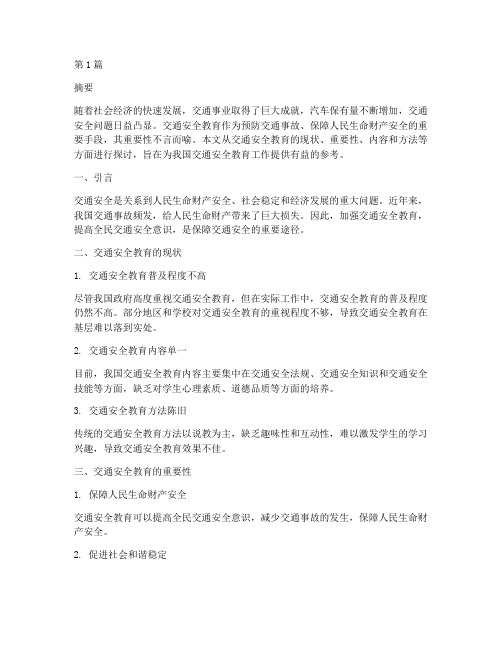 第1篇

摘要

随着社会经济的快速发展，交通事业取得了巨大成就，汽车保有量不断增加，交通安全问题日益凸显。交通安全教育作为预防交通事故、保障人民生命财产安全的重要手段，其重要性不言而喻。本文从交通安全教育的现状、重要性、内容和方法等方面进行探讨，旨在为我国交通安全教育工作提供有益的参考。

一、引言

交通安全是关系到人民生命财产安全、社会稳定和经济发展的重大问题。近年来，我国交通事故频发，给人民生命财产带来了巨大损失。因此，加强交通安全教育，提高全民交通安全意识，是保障交通安全的重要途径。

二、交通安全教育的现状

1. 交通安全教育普及程度不高

尽管我国政府高度重视交通安全教育，但在实际工作中，交通安全教育的普及程度仍然不高。部分地区和学校对交通安全教育的重视程度不够，导致交通安全教育在基层难以落到实处。

2. 交通安全教育内容单一

目前，我国交通安全教育内容主要集中在交通安全法规、交通安全知识和交通安全技能等方面，缺乏对学生心理素质、道德品质等方面的培养。

3. 交通安全教育方法陈旧

传统的交通安全教育方法以说教为主，缺乏趣味性和互动性，难以激发学生的学习兴趣，导致交通安全教育效果不佳。

三、交通安全教育的重要性

1. 保障人民生命财产安全

交通安全教育可以提高全民交通安全意识，减少交通事故的发生，保障人民生命财产安全。

2. 促进社会和谐稳定